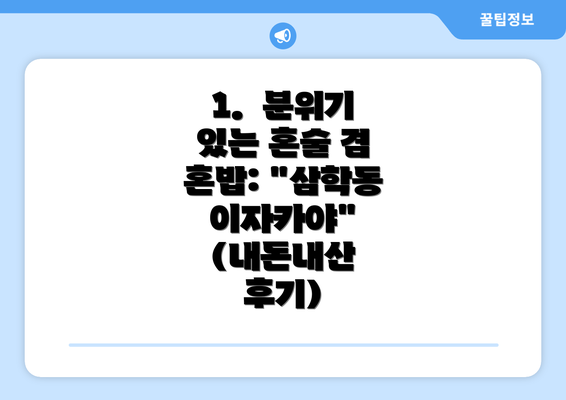 꿀팁정보

1. 분위기 있는 혼술 겸 혼밥: "삼학동 이자카야" (내돈내산 후기)